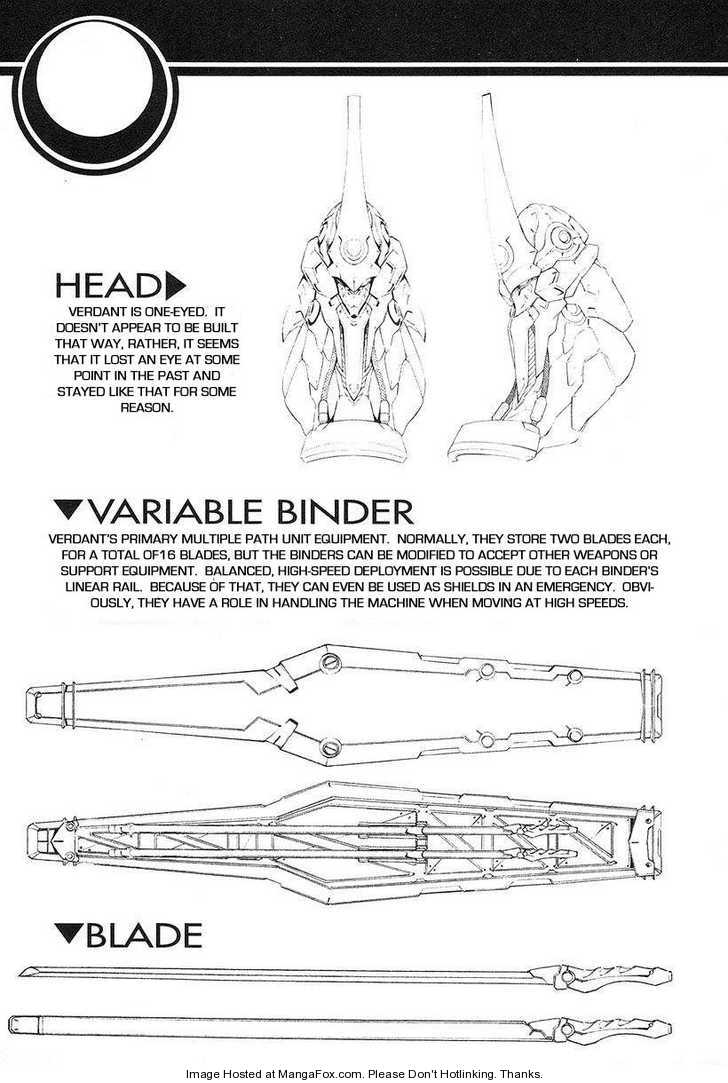 HEAD▶

VERDANT IS ONE-EYED. IT DOESN'T APPEAR TO BE BUILT THAT WAY, RATHER, IT SEEMS THAT IT LOST AN EYE AT SOME POINT IN THE PAST AND STAYED LIKE THAT FOR SOME REASON.

▼VARIABLE BINDER

VERDANT'S PRIMARY MULTIPLE PATH UNIT EQUIPMENT. NORMALLY, THEY STORE TWO BLADES EACH, FOR A TOTAL OF16 BLADES, BUT THE BINDERS CAN BE MODIFIED TO ACCEPT OTHER WEAPONS OR SUPPORT EQUIPMENT. BALANCED, HIGH-SPEED DEPLOYMENT IS POSSIBLE DUE TO EACH BINDER'S LINEAR RAIL. BECAUSE OF THAT, THEY CAN EVEN BE USED AS SHIELDS IN AN EMERGENCY. OBVIOUSLY, THEY HAVE A ROLE IN HANDLING THE MACHINE WHEN MOVING AT HIGH SPEEDS.

▼BLADE

Image Hosted at MangaFox.com. Please Don't Hotlinking. Thanks.